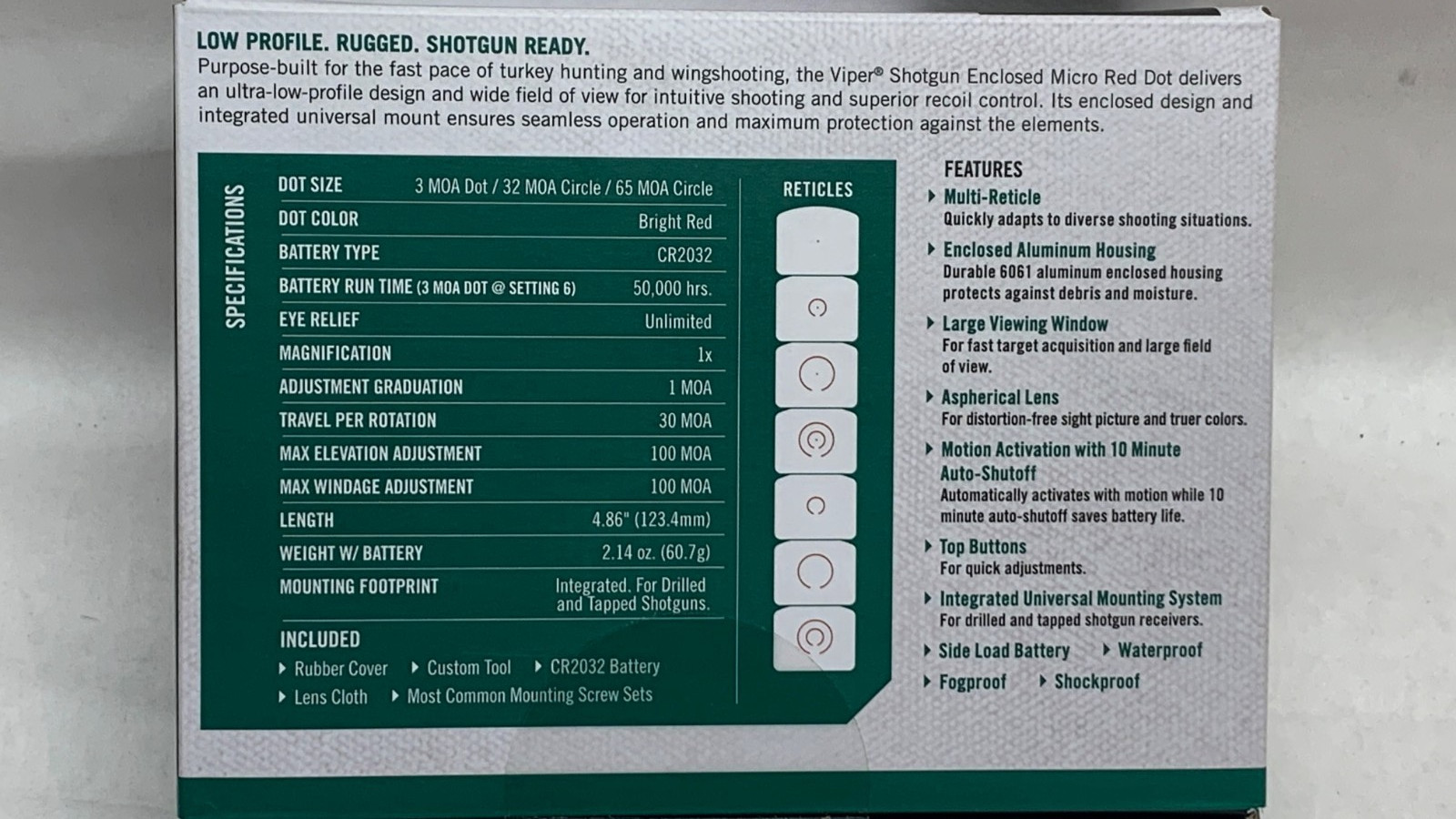 LOW PROFILE. RUGGED. SHOTGUN READY.
Purpose-built for the fast pace of turkey hunting and wingshooting, the Viper® Shotgun Enclosed Micro Red Dot delivers an ultra-low-profile design and wide field of view for intuitive shooting and superior recoil control. Its enclosed design and integrated universal mount ensures seamless operation and maximum protection against the elements.

SPECIFICATIONS

| | |
|---|---|
| DOT SIZE | 3 MOA Dot / 32 MOA Circle / 65 MOA Circle |
| DOT COLOR | Bright Red |
| BATTERY TYPE | CR2032 |
| BATTERY RUN TIME (3 MOA DOT @ SETTING 6) | 50,000 hrs. |
| EYE RELIEF | Unlimited |
| MAGNIFICATION | 1x |
| ADJUSTMENT GRADUATION | 1 MOA |
| TRAVEL PER ROTATION | 30 MOA |
| MAX ELEVATION ADJUSTMENT | 100 MOA |
| MAX WINDAGE ADJUSTMENT | 100 MOA |
| LENGTH | 4.86" (123.4mm) |
| WEIGHT W/ BATTERY | 2.14 oz. (60.7g) |
| MOUNTING FOOTPRINT | Integrated. For Drilled and Tapped Shotguns. |

INCLUDED
Rubber Cover
Custom Tool
CR2032 Battery
Lens Cloth
Most Common Mounting Screw Sets

RETICLES

FEATURES
Multi-Reticle
Quickly adapts to diverse shooting situations.
Enclosed Aluminum Housing
Durable 6061 aluminum enclosed housing protects against debris and moisture.
Large Viewing Window
For fast target acquisition and large field of view.
Aspherical Lens
For distortion-free sight picture and truer colors.
Motion Activation with 10 Minute Auto-Shutoff
Automatically activates with motion while 10 minute auto-shutoff saves battery life.
Top Buttons
For quick adjustments.
Integrated Universal Mounting System
For drilled and tapped shotgun receivers.
Side Load Battery
Waterproof
Fogproof
Shockproof